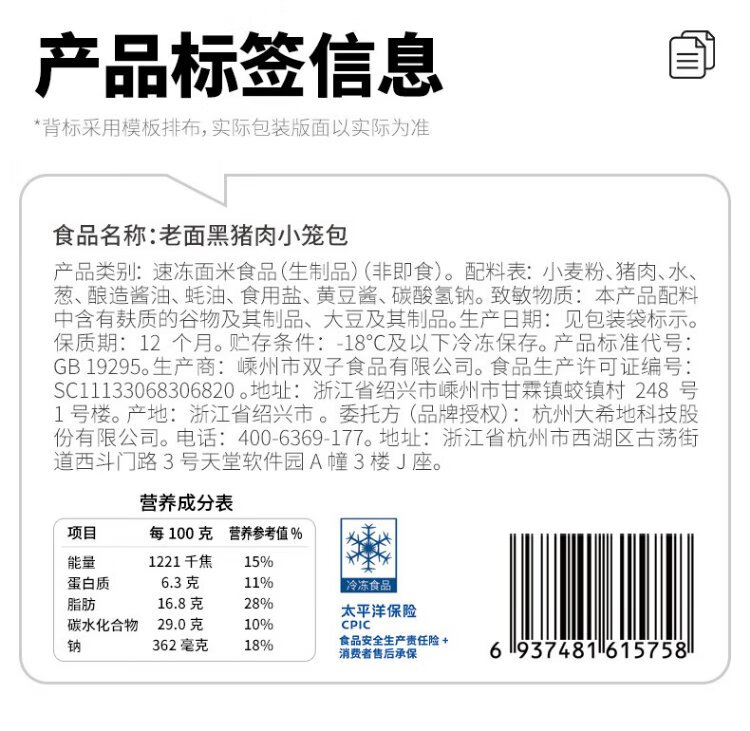 产品标签信息

*背标采用模板排布，实际包装版面以实际为准

食品名称：老面黑猪肉小笼包

产品类别：速冻面米食品(生制品)(非即食)。配料表：小麦粉、猪肉、水、葱、酿造酱油、蚝油、食用盐、黄豆酱、碳酸氢钠。致敏物质：本产品配料中含有麸质的谷物及其制品、大豆及其制品。生产日期：见包装袋标示。保质期：12个月。贮存条件：-18°C及以下冷冻保存。产品标准代号：GB 19295。生产商：嵊州市双子食品有限公司。食品生产许可证编号：SC11133068306820。地址：浙江省绍兴市嵊州市甘霖镇蛟镇村248号1号楼。产地：浙江省绍兴市。委托方(品牌授权)：杭州大希地科技股份有限公司。电话：400-6369-177。地址：浙江省杭州市西湖区古荡街道西斗门路3号天堂软件园A幢3楼J座。

营养成分表

| 项目 | 每100克 | 营养参考值% |
|---|---|---|
| 能量 | 1221千焦 | 15% |
| 蛋白质 | 6.3克 | 11% |
| 脂肪 | 16.8克 | 28% |
| 碳水化合物 | 29.0克 | 10% |
| 钠 | 362毫克 | 18% |

冷冻食品

太平洋保险
CPIC
食品安全生产责任险+
消费者售后承保

6 937481 615758